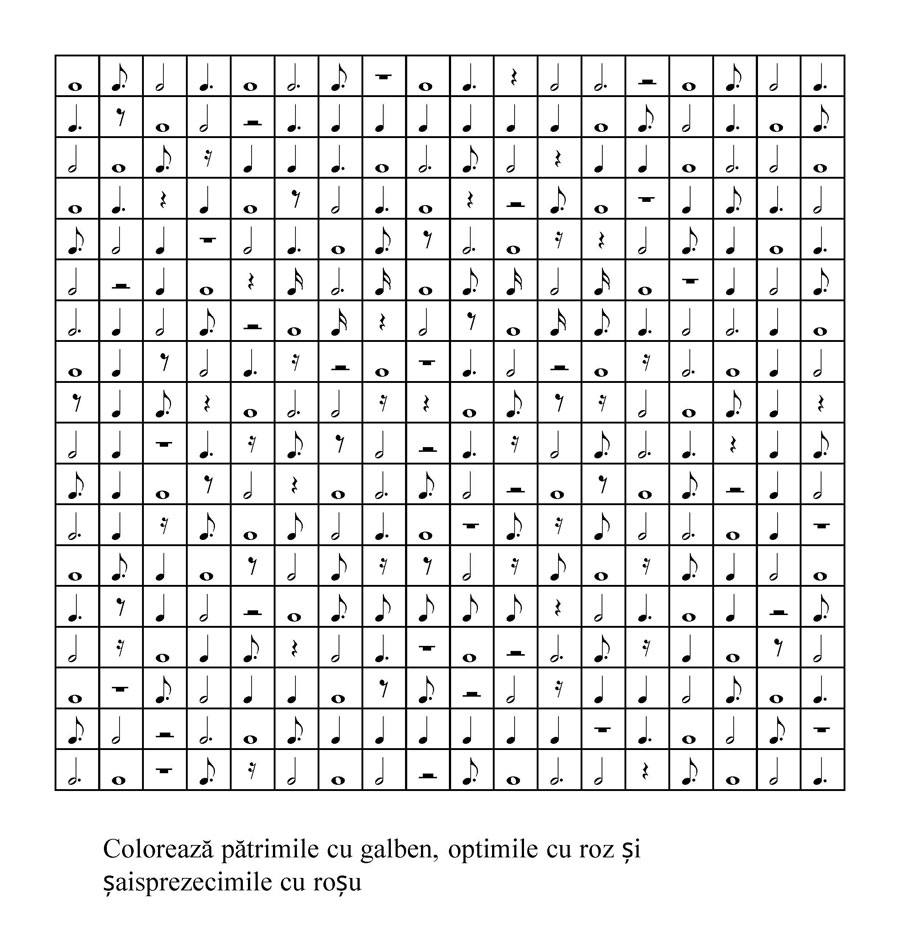 Colorează pătrimile cu galben, optimile cu roz și șaisprezecimile cu roșu